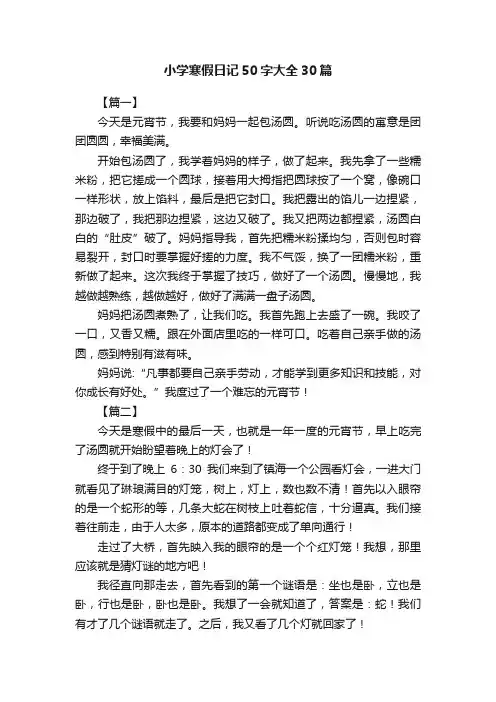 小学寒假日记50字大全30篇

【篇一】

今天是元宵节，我要和妈妈一起包汤圆。听说吃汤圆的寓意是团团圆圆，幸福美满。

开始包汤圆了，我学着妈妈的样子，做了起来。我先拿了一些糯米粉，把它搓成一个圆球，接着用大拇指把圆球按了一个窝，像碗口一样形状，放上馅料，最后是把它封口。我把露出的馅儿一边捏紧，那边破了，我把那边捏紧，这边又破了。我又把两边都捏紧，汤圆白白的“肚皮”破了。妈妈指导我，首先把糯米粉揉均匀，否则包时容易裂开，封口时要掌握好搓的力度。我不气馁，换了一团糯米粉，重新做了起来。这次我终于掌握了技巧，做好了一个汤圆。慢慢地，我越做越熟练，越做越好，做好了满满一盘子汤圆。

妈妈把汤圆煮熟了，让我们吃。我首先跑上去盛了一碗。我咬了一口，又香又糯。跟在外面店里吃的一样可口。吃着自己亲手做的汤圆，感到特别有滋有味。

妈妈说：“凡事都要自己亲手劳动，才能学到更多知识和技能，对你成长有好处。”我度过了一个难忘的元宵节！

【篇二】

今天是寒假中的最后一天，也就是一年一度的元宵节，早上吃完了汤圆就开始盼望着晚上的灯会了！

终于到了晚上 6：30 我们来到了镇海一个公园看灯会，一进大门就看见了琳琅满目的灯笼，树上，灯上，数也数不清！首先以入眼帘的是一个蛇形的等，几条大蛇在树枝上吐着蛇信，十分逼真。我们接着往前走，由于人太多，原本的道路都变成了单向通行！

走过了大桥，首先映入我的眼帘的是一个个红灯笼！我想，那里应该就是猜灯谜的地方吧！

我径直向那走去，首先看到的第一个谜语是：坐也是卧，立也是卧，行也是卧，卧也是卧。我想了一会就知道了，答案是：蛇！我们有才了几个谜语就走了。之后，我又看了几个灯就回家了！